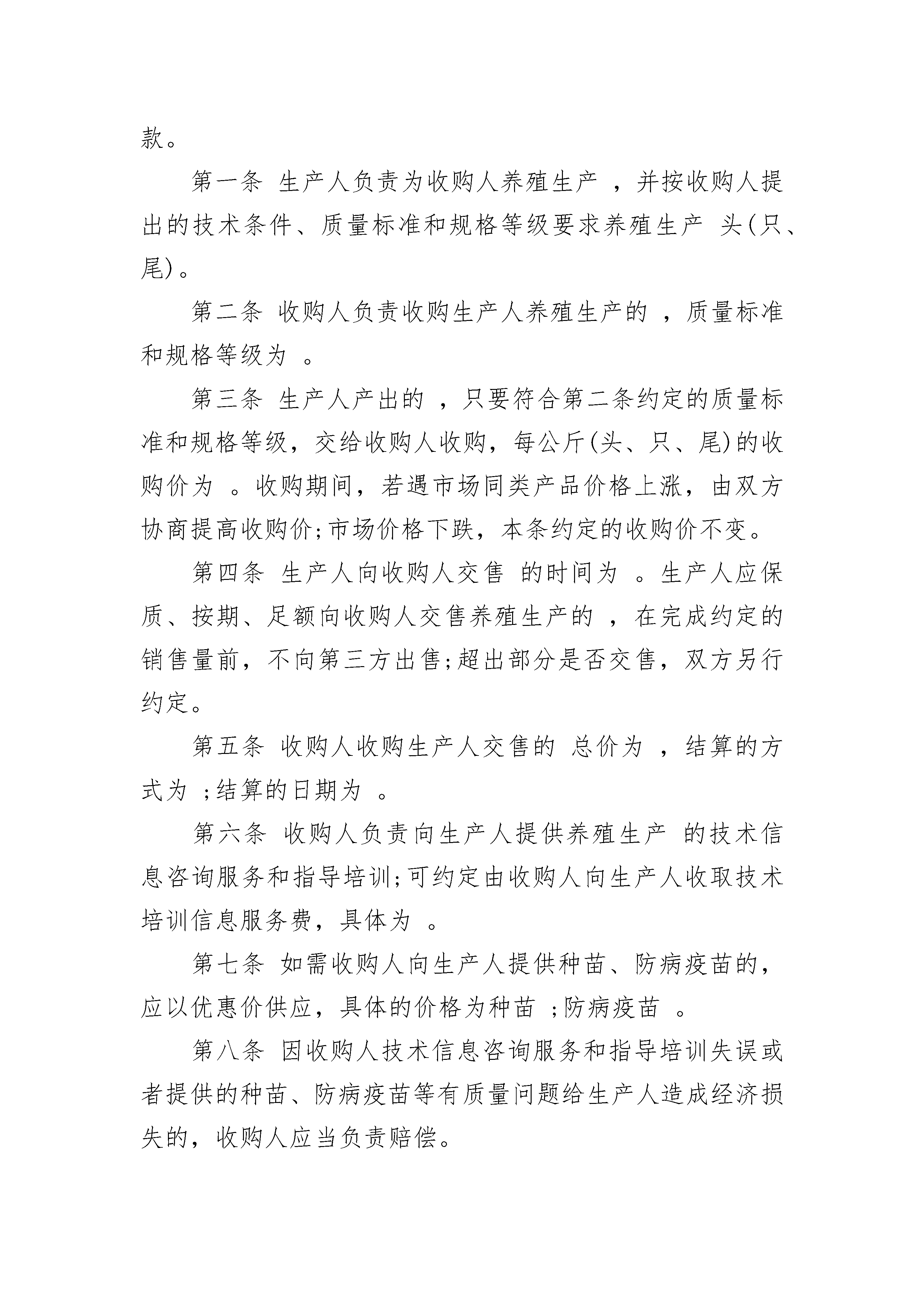 款。

第一条 生产人负责为收购人养殖生产 ，并按收购人提出的技术条件、质量标准和规格等级要求养殖生产 头(只、尾)。

第二条 收购人负责收购生产人养殖生产的 ，质量标准和规格等级为 。

第三条 生产人产出的 ，只要符合第二条约定的质量标准和规格等级，交给收购人收购，每公斤(头、只、尾)的收购价为 。收购期间，若遇市场同类产品价格上涨，由双方协商提高收购价;市场价格下跌，本条约定的收购价不变。

第四条 生产人向收购人交售 的时间为 。生产人应保质、按期、足额向收购人交售养殖生产的 ，在完成约定的销售量前，不向第三方出售;超出部分是否交售，双方另行约定。

第五条 收购人收购生产人交售的 总价为 ，结算的方式为 ;结算的日期为 。

第六条 收购人负责向生产人提供养殖生产 的技术信息咨询服务和指导培训;可约定由收购人向生产人收取技术培训信息服务费，具体为 。

第七条 如需收购人向生产人提供种苗、防病疫苗的，应以优惠价供应，具体的价格为种苗 ;防病疫苗 。

第八条 因收购人技术信息咨询服务和指导培训失误或者提供的种苗、防病疫苗等有质量问题给生产人造成经济损失的，收购人应当负责赔偿。